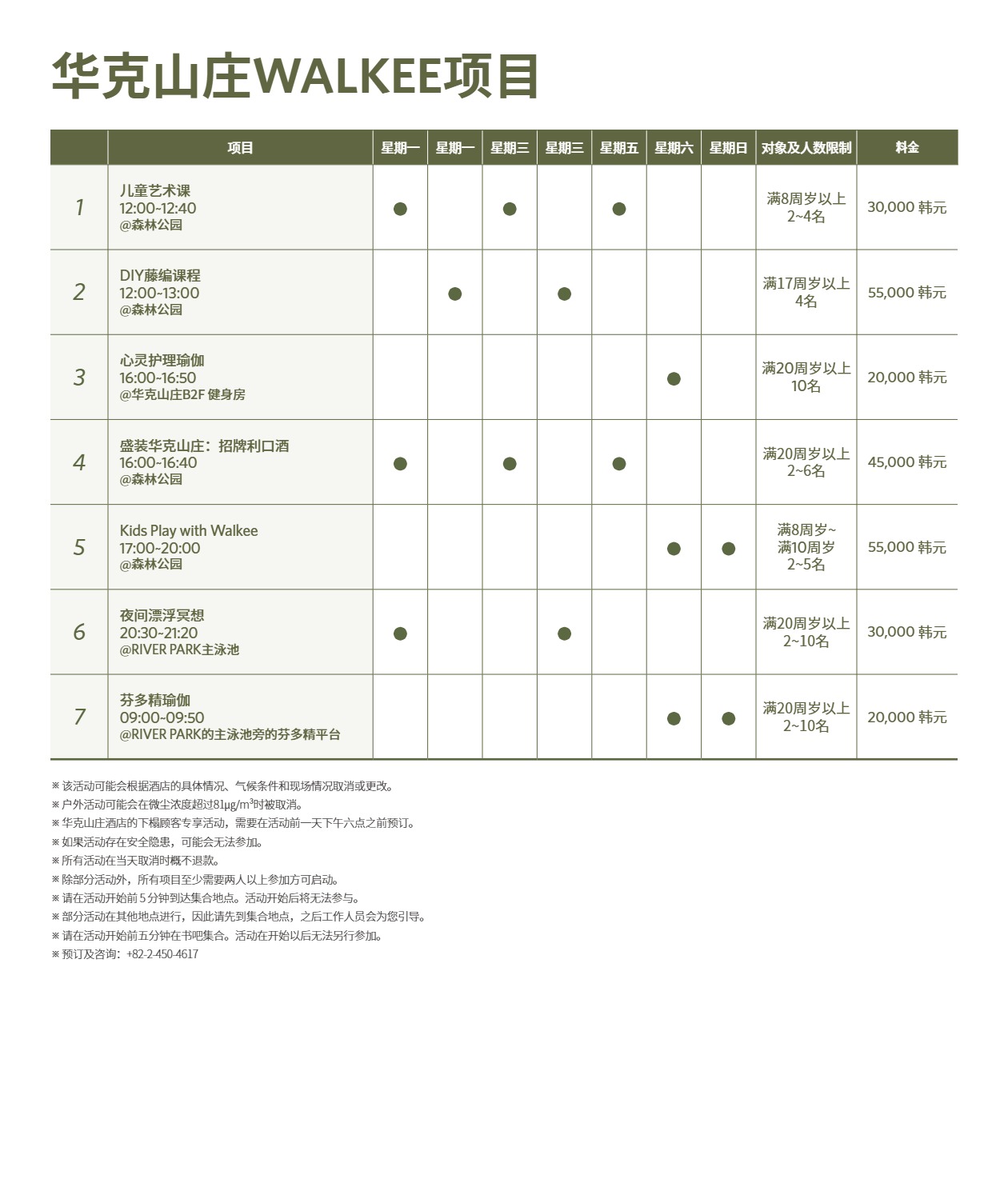 华克山庄WALKEE项目

| | 项目 | 星期一 | 星期一 | 星期三 | 星期三 | 星期五 | 星期六 | 星期日 | 对象及人数限制 | 料金 |
|---|---|---|---|---|---|---|---|---|---|---|
| 1 | 儿童艺术课 12:00~12:40 @森林公园 | ● | | ● | | ● | | | 满8周岁以上 2~4名 | 30,000 韩元 |
| 2 | DIY藤编课程 12:00~13:00 @森林公园 | | ● | | ● | | | | 满17周岁以上 4名 | 55,000 韩元 |
| 3 | 心灵护理瑜伽 16:00~16:50 @华克山庄B2F 健身房 | | | | | | ● | | 满20周岁以上 10名 | 20,000 韩元 |
| 4 | 盛装华克山庄：招牌利口酒 16:00~16:40 @森林公园 | ● | | ● | | ● | | | 满20周岁以上 2~6名 | 45,000 韩元 |
| 5 | Kids Play with Walkee 17:00~20:00 @森林公园 | | | | | | ● | ● | 满8周岁~ 满10周岁 2~5名 | 55,000 韩元 |
| 6 | 夜间漂浮冥想 20:30~21:20 @RIVER PARK主泳池 | ● | | | ● | | | | 满20周岁以上 2~10名 | 30,000 韩元 |
| 7 | 芬多精瑜伽 09:00~09:50 @RIVER PARK的主泳池旁的芬多精平台 | | | | | | ● | ● | 满20周岁以上 2~10名 | 20,000 韩元 |

※ 该活动可能会根据酒店的具体情况、气候条件和现场情况取消或更改。
※ 户外活动可能会在微尘浓度超过81μg/m³时被取消。
※ 华克山庄酒店的下榻顾客专享活动，需要在活动前一天下午六点之前预订。
※ 如果活动存在安全隐患，可能会无法参加。
※ 所有活动在当天取消时概不退款。
※ 除部分活动外，所有项目至少需要两人以上参加方可启动。
※ 请在活动开始前 5 分钟到达集合地点。活动开始后将无法参与。
※ 部分活动在其他地点进行，因此请先到集合地点，之后工作人员会为您引导。
※ 请在活动开始前五分钟在书吧集合。活动在开始以后无法另行参加。
※ 预订及咨询：+82-2-450-4617